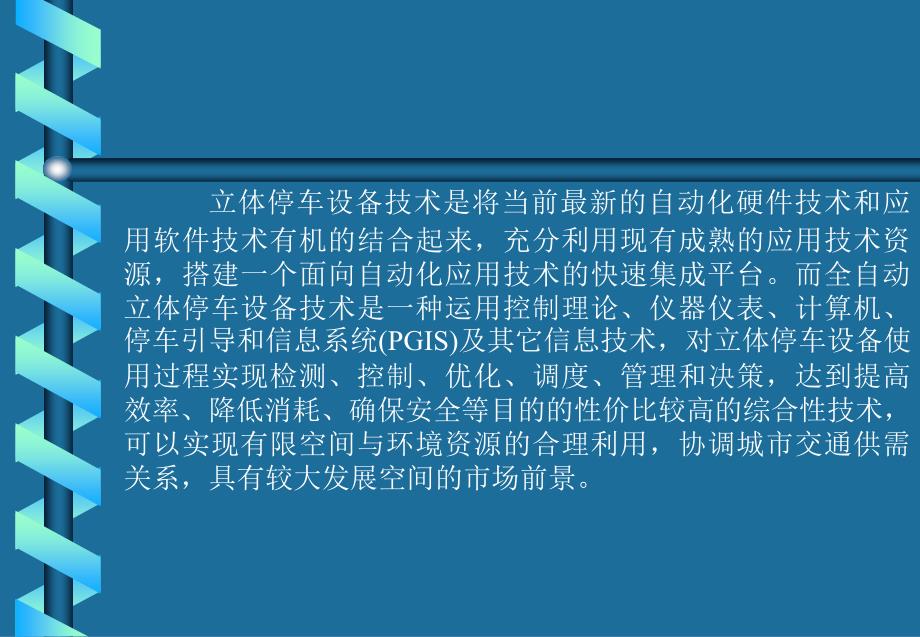 立体停车设备技术是将当前最新的自动化硬件技术和应用软件技术有机的结合起来，充分利用现有成熟的应用技术资源，搭建一个面向自动化应用技术的快速集成平台。而全自动立体停车设备技术是一种运用控制理论、仪器仪表、计算机、停车引导和信息系统(PGIS)及其它信息技术，对立体停车设备使用过程实现检测、控制、优化、调度、管理和决策，达到提高效率、降低消耗、确保安全等目的的性价比较高的综合性技术，可以实现有限空间与环境资源的合理利用，协调城市交通供需关系，具有较大发展空间的市场前景。